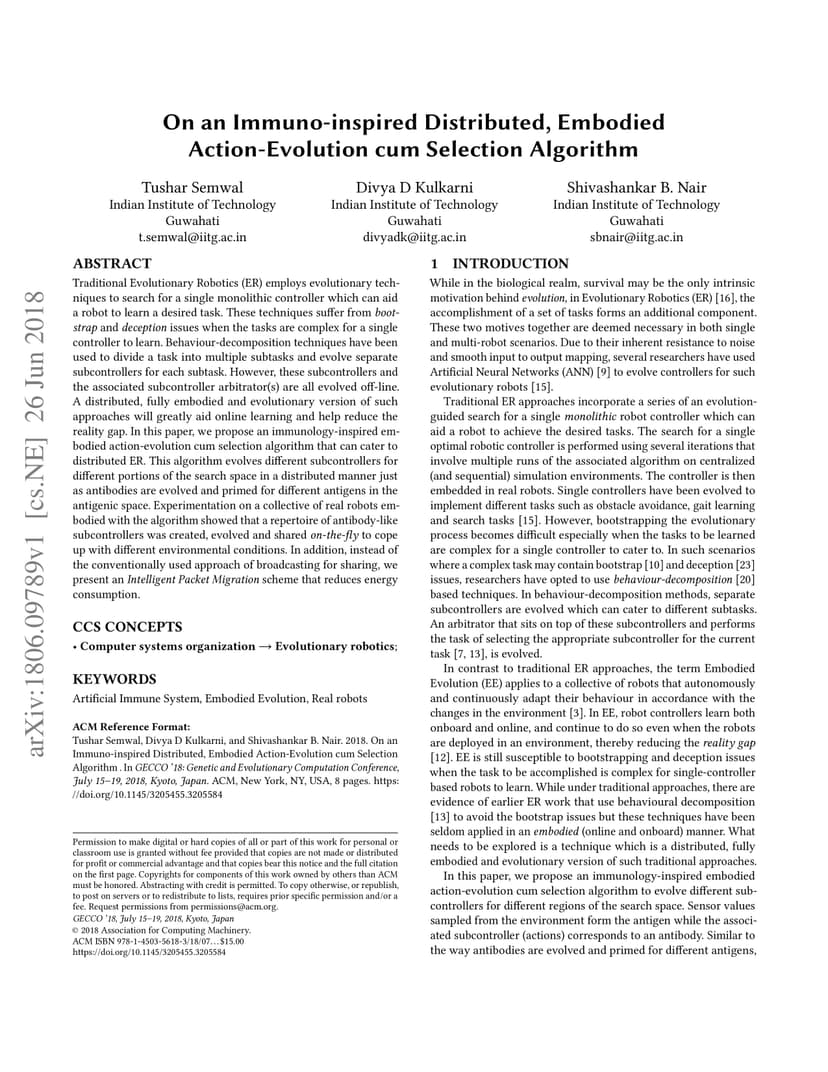 arXiv:1806.09789v1 [cs.NE] 26 Jun 2018

On an Immuno-inspired Distributed, Embodied Action-Evolution cum Selection Algorithm

Tushar Semwal
Indian Institute of Technology
Guwahati
t.semwal@iitg.ac.in

Divya D Kulkarni
Indian Institute of Technology
Guwahati
divyadk@iitg.ac.in

Shivashankar B. Nair
Indian Institute of Technology
Guwahati
sbnair@iitg.ac.in

ABSTRACT

Traditional Evolutionary Robotics (ER) employs evolutionary techniques to search for a single monolithic controller which can aid a robot to learn a desired task. These techniques suffer from bootstrap and deception issues when the tasks are complex for a single controller to learn. Behaviour-decomposition techniques have been used to divide a task into multiple subtasks and evolve separate subcontrollers for each subtask. However, these subcontrollers and the associated subcontroller arbitrator(s) are all evolved off-line. A distributed, fully embodied and evolutionary version of such approaches will greatly aid online learning and help reduce the reality gap. In this paper, we propose an immunology-inspired embodied action-evolution cum selection algorithm that can cater to distributed ER. This algorithm evolves different subcontrollers for different portions of the search space in a distributed manner just as antibodies are evolved and primed for different antigens in the antigenic space. Experimentation on a collective of real robots embodied with the algorithm showed that a repertoire of antibody-like subcontrollers was created, evolved and shared on-the-fly to cope up with different environmental conditions. In addition, instead of the conventionally used approach of broadcasting for sharing, we present an Intelligent Packet Migration scheme that reduces energy consumption.

CCS CONCEPTS

• Computer systems organization → Evolutionary robotics;

KEYWORDS

Artificial Immune System, Embodied Evolution, Real robots

ACM Reference Format:
Tushar Semwal, Divya D Kulkarni, and Shivashankar B. Nair. 2018. On an Immuno-inspired Distributed, Embodied Action-Evolution cum Selection Algorithm . In GECCO '18: Genetic and Evolutionary Computation Conference, July 15–19, 2018, Kyoto, Japan. ACM, New York, NY, USA, 8 pages. https://doi.org/10.1145/3205455.3205584

Permission to make digital or hard copies of all or part of this work for personal or classroom use is granted without fee provided that copies are not made or distributed for profit or commercial advantage and that copies bear this notice and the full citation on the first page. Copyrights for components of this work owned by others than ACM must be honored. Abstracting with credit is permitted. To copy otherwise, or republish, to post on servers or to redistribute to lists, requires prior specific permission and/or a fee. Request permissions from permissions@acm.org.
GECCO '18, July 15–19, 2018, Kyoto, Japan
© 2018 Association for Computing Machinery.
ACM ISBN 978-1-4503-5618-3/18/07...$15.00
https://doi.org/10.1145/3205455.3205584

1 INTRODUCTION

While in the biological realm, survival may be the only intrinsic motivation behind evolution, in Evolutionary Robotics (ER) [16], the accomplishment of a set of tasks forms an additional component. These two motives together are deemed necessary in both single and multi-robot scenarios. Due to their inherent resistance to noise and smooth input to output mapping, several researchers have used Artificial Neural Networks (ANN) [9] to evolve controllers for such evolutionary robots [15].

Traditional ER approaches incorporate a series of an evolution-guided search for a single monolithic robot controller which can aid a robot to achieve the desired tasks. The search for a single optimal robotic controller is performed using several iterations that involve multiple runs of the associated algorithm on centralized (and sequential) simulation environments. The controller is then embedded in real robots. Single controllers have been evolved to implement different tasks such as obstacle avoidance, gait learning and search tasks [15]. However, bootstrapping the evolutionary process becomes difficult especially when the tasks to be learned are complex for a single controller to cater to. In such scenarios where a complex task may contain bootstrap [10] and deception [23] issues, researchers have opted to use behaviour-decomposition [20] based techniques. In behaviour-decomposition methods, separate subcontrollers are evolved which can cater to different subtasks. An arbitrator that sits on top of these subcontrollers and performs the task of selecting the appropriate subcontroller for the current task [7, 13], is evolved.

In contrast to traditional ER approaches, the term Embodied Evolution (EE) applies to a collective of robots that autonomously and continuously adapt their behaviour in accordance with the changes in the environment [3]. In EE, robot controllers learn both onboard and online, and continue to do so even when the robots are deployed in an environment, thereby reducing the reality gap [12]. EE is still susceptible to bootstrapping and deception issues when the task to be accomplished is complex for single-controller based robots to learn. While under traditional approaches, there are evidence of earlier ER work that use behavioural decomposition [13] to avoid the bootstrap issues but these techniques have been seldom applied in an embodied (online and onboard) manner. What needs to be explored is a technique which is a distributed, fully embodied and evolutionary version of such traditional approaches.

In this paper, we propose an immunology-inspired embodied action-evolution cum selection algorithm to evolve different subcontrollers for different regions of the search space. Sensor values sampled from the environment form the antigen while the associated subcontroller (actions) corresponds to an antibody. Similar to the way antibodies are evolved and primed for different antigens,